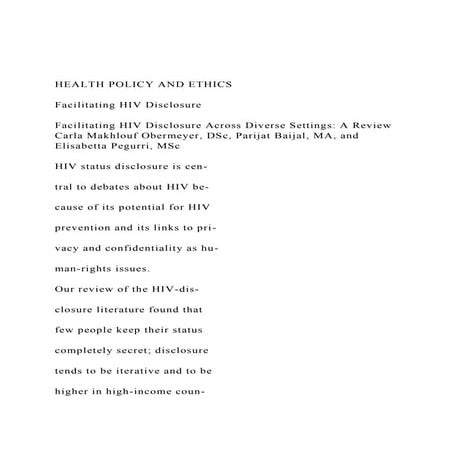 HEALTH POLICY AND ETHICS

Facilitating HIV Disclosure

Facilitating HIV Disclosure Across Diverse Settings: A Review Carla Makhlouf Obermeyer, DSc, Parijat Baijal, MA, and Elisabetta Pegurri, MSc

HIV status disclosure is central to debates about HIV because of its potential for HIV prevention and its links to privacy and confidentiality as human-rights issues.

Our review of the HIV-disclosure literature found that few people keep their status completely secret; disclosure tends to be iterative and to be higher in high-income coun-